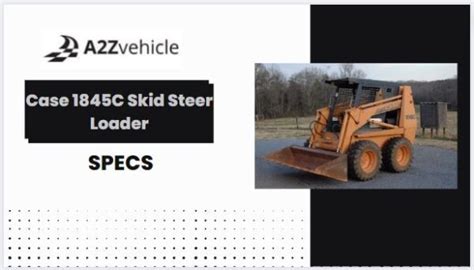 A2Zvehicle

Case 1845C Skid Steer Loader

SPECS